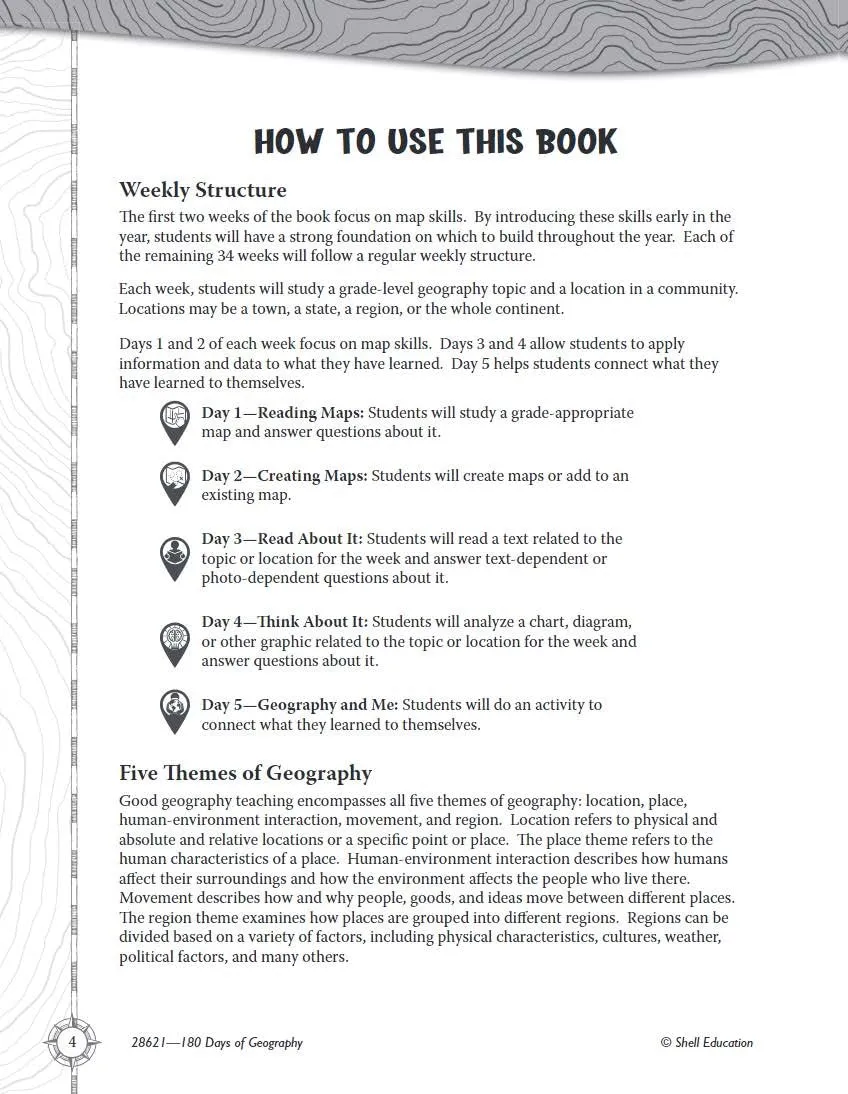 HOW TO USE THIS BOOK

Weekly Structure

The first two weeks of the book focus on map skills. By introducing these skills early in the year, students will have a strong foundation on which to build throughout the year. Each of the remaining 34 weeks will follow a regular weekly structure.

Each week, students will study a grade-level geography topic and a location in a community. Locations may be a town, a state, a region, or the whole continent.

Days 1 and 2 of each week focus on map skills. Days 3 and 4 allow students to apply information and data to what they have learned. Day 5 helps students connect what they have learned to themselves.

Day 1—Reading Maps: Students will study a grade-appropriate map and answer questions about it.

Day 2—Creating Maps: Students will create maps or add to an existing map.

Day 3—Read About It: Students will read a text related to the topic or location for the week and answer text-dependent or photo-dependent questions about it.

Day 4—Think About It: Students will analyze a chart, diagram, or other graphic related to the topic or location for the week and answer questions about it.

Day 5—Geography and Me: Students will do an activity to connect what they learned to themselves.

Five Themes of Geography

Good geography teaching encompasses all five themes of geography: location, place, human-environment interaction, movement, and region. Location refers to physical and absolute and relative locations or a specific point or place. The place theme refers to the human characteristics of a place. Human-environment interaction describes how humans affect their surroundings and how the environment affects the people who live there. Movement describes how and why people, goods, and ideas move between different places. The region theme examines how places are grouped into different regions. Regions can be divided based on a variety of factors, including physical characteristics, cultures, weather, political factors, and many others.

4

28621—180 Days of Geography

© Shell Education